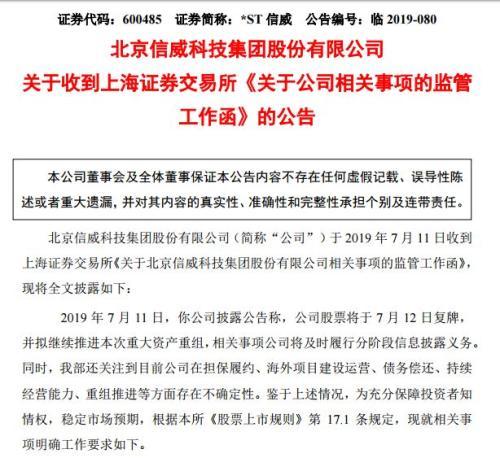 证券代码：600485　证券简称：*ST 信威　公告编号：临 2019-080

北京信威科技集团股份有限公司
关于收到上海证券交易所《关于公司相关事项的监管工作函》的公告

本公司董事会及全体董事保证本公告内容不存在任何虚假记载、误导性陈述或者重大遗漏，并对其内容的真实性、准确性和完整性承担个别及连带责任。

北京信威科技集团股份有限公司（简称“公司”）于 2019 年 7 月 11 日收到上海证券交易所《关于北京信威科技集团股份有限公司相关事项的监管工作函》，现将全文披露如下：

2019 年 7 月 11 日，你公司披露公告称，公司股票将于 7 月 12 日复牌，并拟继续推进本次重大资产重组，相关事项公司将及时履行分阶段信息披露义务。同时，我部还关注到目前公司在担保履约、海外项目建设运营、债务偿还、持续经营能力、重组推进等方面存在不确定性。鉴于上述情况，为充分保障投资者知情权，稳定市场预期，根据本所《股票上市规则》第 17.1 条规定，现就相关事项明确工作要求如下。